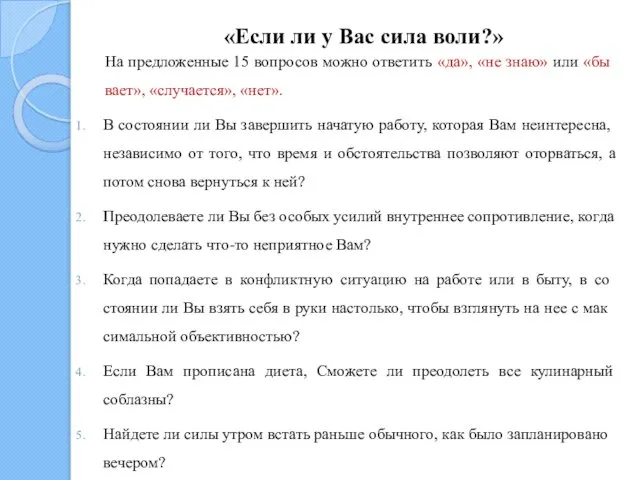 «Если ли у Вас сила воли?»

На предложенные 15 вопросов можно ответить «да», «не знаю» или «бы вает», «случается», «нет».

1. В состоянии ли Вы завершить начатую работу, которая Вам неинтересна, независимо от того, что время и обстоятельства позволяют оторваться, а потом снова вернуться к ней?

2. Преодолеваете ли Вы без особых усилий внутреннее сопротивление, когда нужно сделать что-то неприятное Вам?

3. Когда попадаете в конфликтную ситуацию на работе или в быту, в со стоянии ли Вы взять себя в руки настолько, чтобы взглянуть на нее с мак симальной объективностью?

4. Если Вам прописана диета, Сможете ли преодолеть все кулинарный соблазны?

5. Найдете ли силы утром встать раньше обычного, как было запланировано вечером?